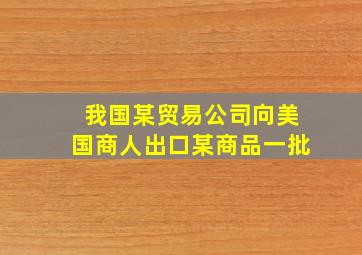 我国某贸易公司向美国商人出口某商品一批